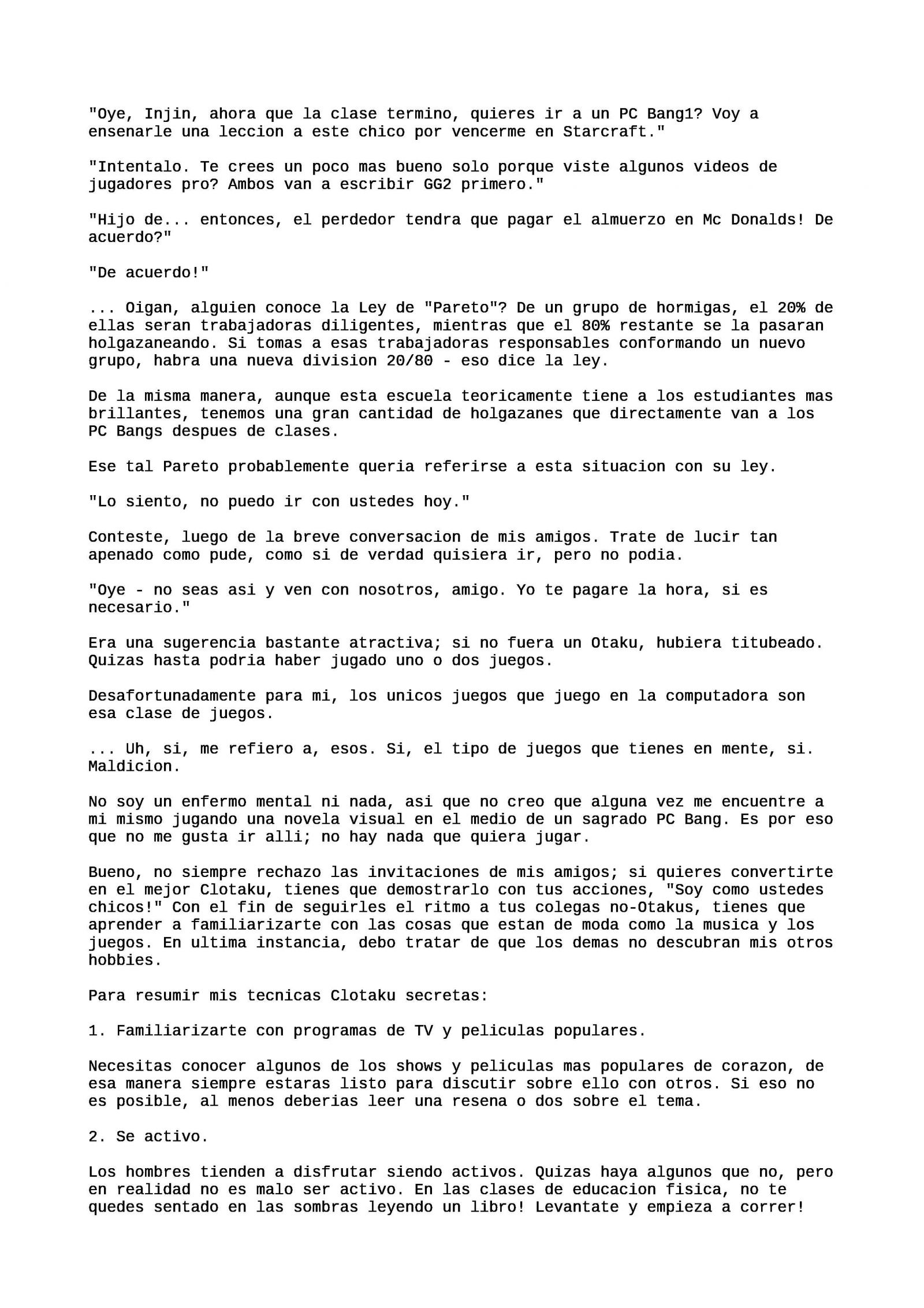 "Oye, Injin, ahora que la clase termino, quieres ir a un PC Bang1? Voy a ensenarle una leccion a este chico por vencerme en Starcraft."

"Intentalo. Te crees un poco mas bueno solo porque viste algunos videos de jugadores pro? Ambos van a escribir GG2 primero."

"Hijo de... entonces, el perdedor tendra que pagar el almuerzo en Mc Donalds! De acuerdo?"

"De acuerdo!"

... Oigan, alguien conoce la Ley de "Pareto"? De un grupo de hormigas, el 20% de ellas seran trabajadoras diligentes, mientras que el 80% restante se la pasaran holgazaneando. Si tomas a esas trabajadoras responsables conformando un nuevo grupo, habra una nueva division 20/80 - eso dice la ley.

De la misma manera, aunque esta escuela teoricamente tiene a los estudiantes mas brillantes, tenemos una gran cantidad de holgazanes que directamente van a los PC Bangs despues de clases.

Ese tal Pareto probablemente queria referirse a esta situacion con su ley.

"Lo siento, no puedo ir con ustedes hoy."

Conteste, luego de la breve conversacion de mis amigos. Trate de lucir tan apenado como pude, como si de verdad quisiera ir, pero no podia.

"Oye - no seas asi y ven con nosotros, amigo. Yo te pagare la hora, si es necesario."

Era una sugerencia bastante atractiva; si no fuera un Otaku, hubiera titubeado. Quizas hasta podria haber jugado uno o dos juegos.

Desafortunadamente para mi, los unicos juegos que juego en la computadora son esa clase de juegos.

... Uh, si, me refiero a, esos. Si, el tipo de juegos que tienes en mente, si. Maldicion.

No soy un enfermo mental ni nada, asi que no creo que alguna vez me encuentre a mi mismo jugando una novela visual en el medio de un sagrado PC Bang. Es por eso que no me gusta ir alli; no hay nada que quiera jugar.

Bueno, no siempre rechazo las invitaciones de mis amigos; si quieres convertirte en el mejor Clotaku, tienes que demostrarlo con tus acciones, "Soy como ustedes chicos!" Con el fin de seguirles el ritmo a tus colegas no-Otakus, tienes que aprender a familiarizarte con las cosas que estan de moda como la musica y los juegos. En ultima instancia, debo tratar de que los demas no descubran mis otros hobbies.

Para resumir mis tecnicas Clotaku secretas:

1. Familiarizarte con programas de TV y peliculas populares.

Necesitas conocer algunos de los shows y peliculas mas populares de corazon, de esa manera siempre estaras listo para discutir sobre ello con otros. Si eso no es posible, al menos deberias leer una resena o dos sobre el tema.

2. Se activo.

Los hombres tienden a disfrutar siendo activos. Quizas haya algunos que no, pero en realidad no es malo ser activo. En las clases de educacion fisica, no te quedes sentado en las sombras leyendo un libro! Levantate y empieza a correr!